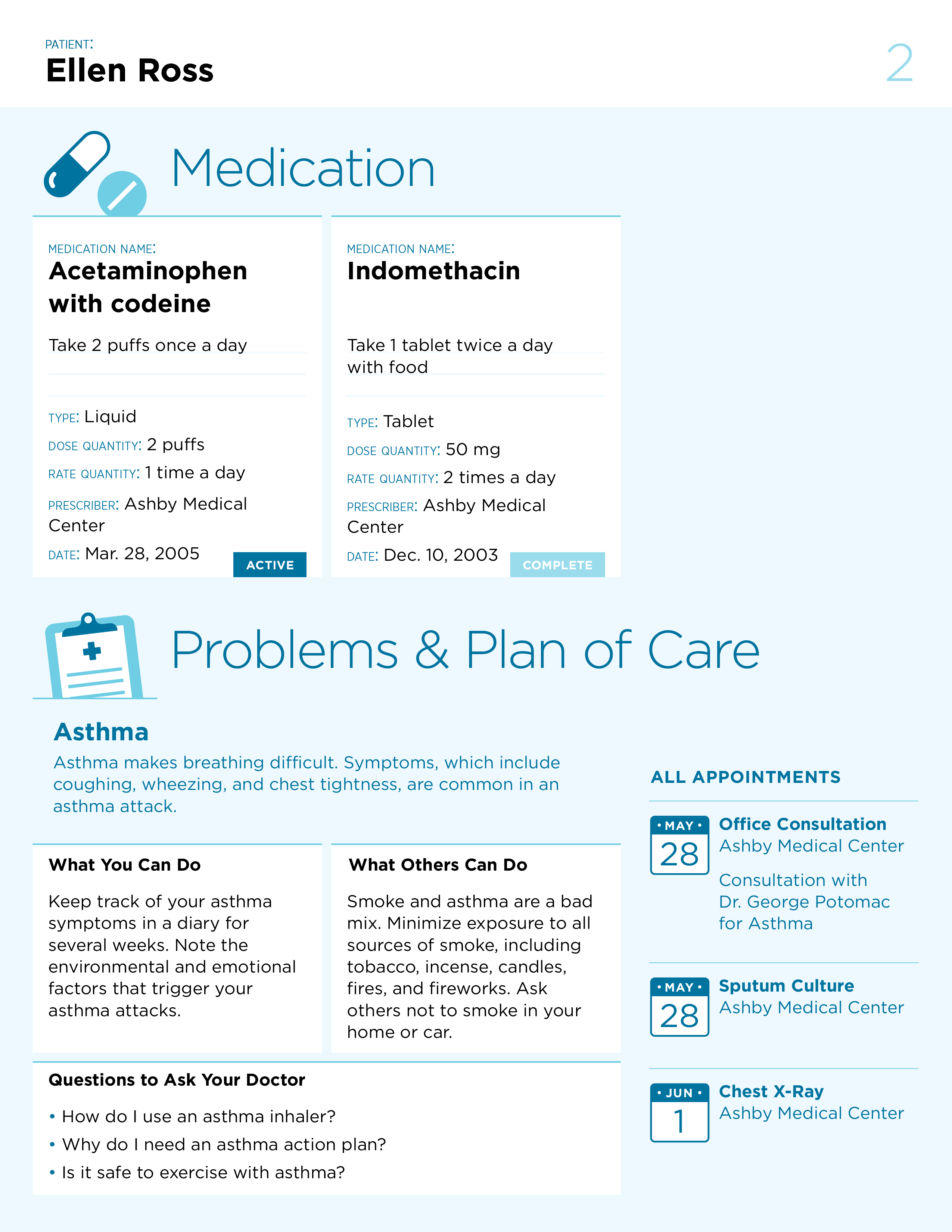 PATIENT:
Ellen Ross

2

Medication

MEDICATION NAME:
Acetaminophen with codeine

Take 2 puffs once a day

TYPE: Liquid
DOSE QUANTITY: 2 puffs
RATE QUANTITY: 1 time a day
PRESCRIBER: Ashby Medical Center
DATE: Mar. 28, 2005

ACTIVE

MEDICATION NAME:
Indomethacin

Take 1 tablet twice a day with food

TYPE: Tablet
DOSE QUANTITY: 50 mg
RATE QUANTITY: 2 times a day
PRESCRIBER: Ashby Medical Center
DATE: Dec. 10, 2003

COMPLETE

Problems & Plan of Care

Asthma
Asthma makes breathing difficult. Symptoms, which include coughing, wheezing, and chest tightness, are common in an asthma attack.

What You Can Do

Keep track of your asthma symptoms in a diary for several weeks. Note the environmental and emotional factors that trigger your asthma attacks.

What Others Can Do

Smoke and asthma are a bad mix. Minimize exposure to all sources of smoke, including tobacco, incense, candles, fires, and fireworks. Ask others not to smoke in your home or car.

Questions to Ask Your Doctor

• How do I use an asthma inhaler?
• Why do I need an asthma action plan?
• Is it safe to exercise with asthma?

ALL APPOINTMENTS

• MAY •
28
Office Consultation
Ashby Medical Center

Consultation with Dr. George Potomac for Asthma

• MAY •
28
Sputum Culture
Ashby Medical Center

• JUN •
1
Chest X-Ray
Ashby Medical Center